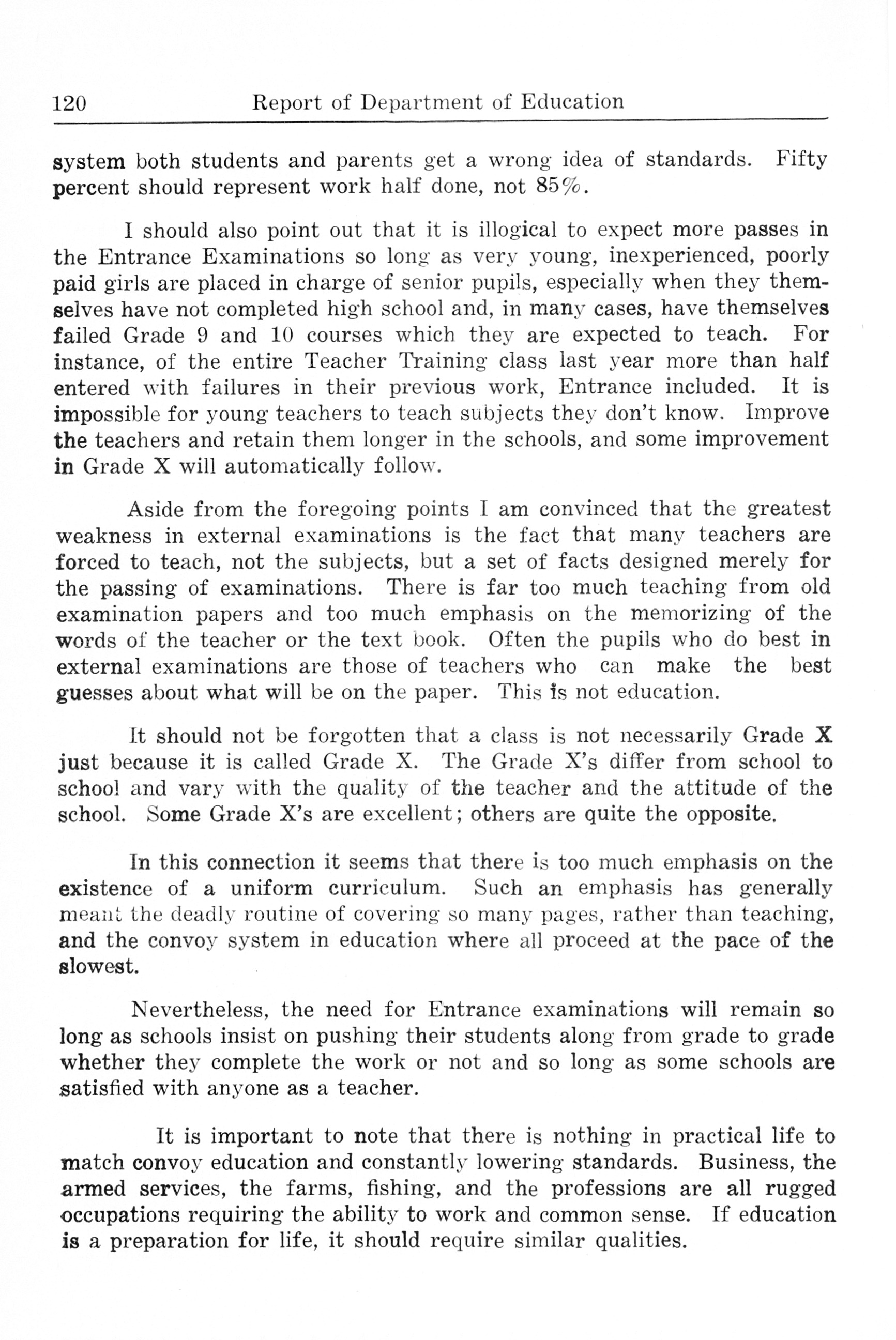 120 Report of Department of Education

system both students and parents get a wrong idea of standards. Fifty percent should represent work half done, not 85%.

I should also point out that it is illogical to expect more passes in the Entrance Examinations so long as very young, inexperienced, poorly paid girls are placed in charge of senior pupils, especially when they themselves have not completed high school and, in many cases, have themselves failed Grade 9 and 10 courses which they are expected to teach. For instance, of the entire Teacher Training class last year more than half entered with failures in their previous work, Entrance included. It is impossible for young teachers to teach subjects they don't know. Improve the teachers and retain them longer in the schools, and some improvement in Grade X will automatically follow.

Aside from the foregoing points I am convinced that the greatest weakness in external examinations is the fact that many teachers are forced to teach, not the subjects, but a set of facts designed merely for the passing of examinations. There is far too much teaching from old examination papers and too much emphasis on the memorizing of the words of the teacher or the text book. Often the pupils who do best in external examinations are those of teachers who can make the best guesses about what will be on the paper. This is not education.

It should not be forgotten that a class is not necessarily Grade X just because it is called Grade X. The Grade X's differ from school to school and vary with the quality of the teacher and the attitude of the school. Some Grade X's are excellent; others are quite the opposite.

In this connection it seems that there is too much emphasis on the existence of a uniform curriculum. Such an emphasis has generally meant the deadly routine of covering so many pages, rather than teaching, and the convoy system in education where all proceed at the pace of the slowest.

Nevertheless, the need for Entrance examinations will remain so long as schools insist on pushing their students along from grade to grade whether they complete the work or not and so long as some schools are satisfied with anyone as a teacher.

It is important to note that there is nothing in practical life to match convoy education and constantly lowering standards. Business, the armed services, the farms, fishing, and the professions are all rugged occupations requiring the ability to work and common sense. If education is a preparation for life, it should require similar qualities.